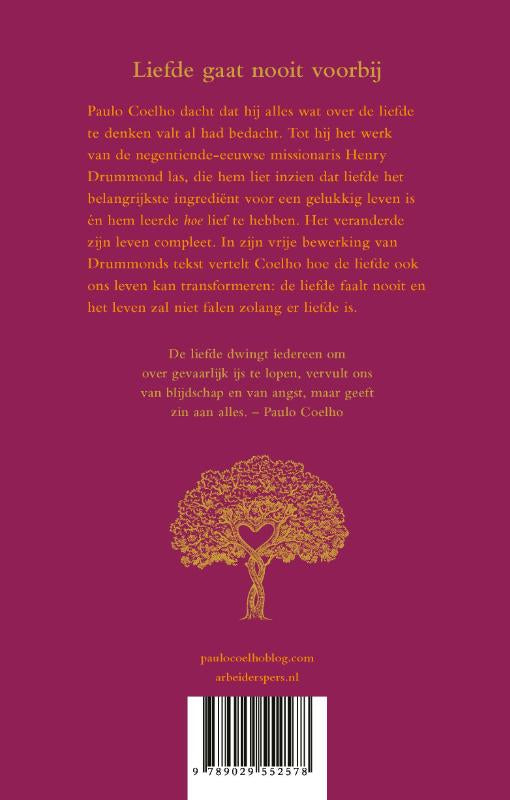 Liefde gaat nooit voorbij

Paulo Coelho dacht dat hij alles wat over de liefde te denken valt al had bedacht. Tot hij het werk van de negentiende-eeuwse missionaris Henry Drummond las, die hem liet inzien dat liefde het belangrijkste ingrediënt voor een gelukkig leven is én hem leerde hoe lief te hebben. Het veranderde zijn leven compleet. In zijn vrije bewerking van Drummonds tekst vertelt Coelho hoe de liefde ook ons leven kan transformeren: de liefde faalt nooit en het leven zal niet falen zolang er liefde is.

De liefde dwingt iedereen om over gevaarlijk ijs te lopen, vervult ons van blijdschap en van angst, maar geeft zin aan alles. – Paulo Coelho

paulocoelhoblog.com
arbeiderspers.nl

9 789029 552578